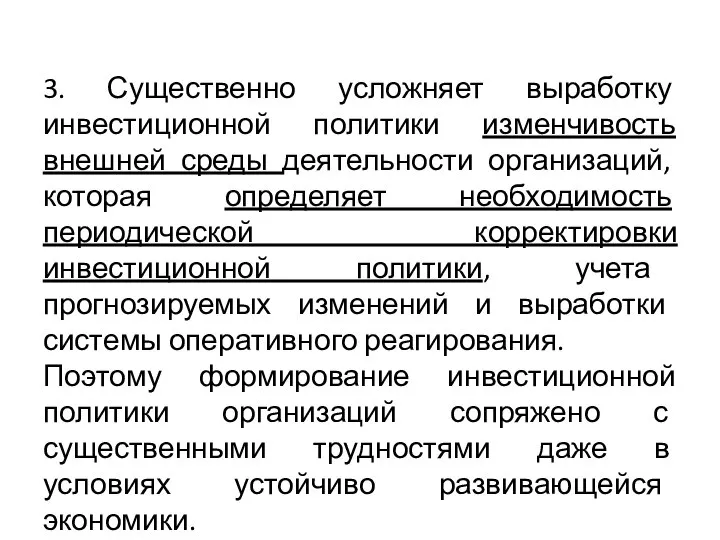 3. Существенно усложняет выработку инвестиционной политики изменчивость внешней среды деятельности организаций, которая определяет необходимость периодической корректировки инвестиционной политики, учета прогнозируемых изменений и выработки системы оперативного реагирования.
Поэтому формирование инвестиционной политики организаций сопряжено с существенными трудностями даже в условиях устойчиво развивающейся экономики.